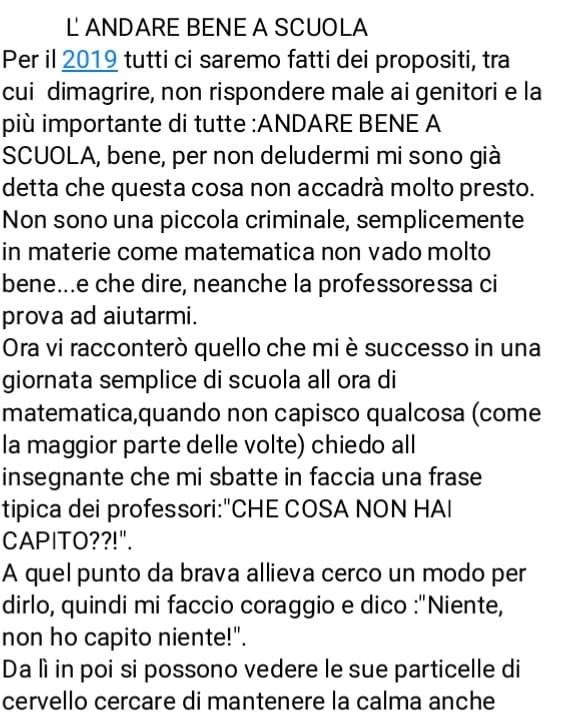 L' ANDARE BENE A SCUOLA
Per il 2019 tutti ci saremo fatti dei propositi, tra cui dimagrire, non rispondere male ai genitori e la più importante di tutte :ANDARE BENE A SCUOLA, bene, per non deludermi mi sono già detta che questa cosa non accadrà molto presto. Non sono una piccola criminale, semplicemente in materie come matematica non vado molto bene...e che dire, neanche la professoressa ci prova ad aiutarmi.
Ora vi racconterò quello che mi è successo in una giornata semplice di scuola all ora di matematica,quando non capisco qualcosa (come la maggior parte delle volte) chiedo all insegnante che mi sbatte in faccia una frase tipica dei professori:"CHE COSA NON HAI CAPITO??!".
A quel punto da brava allieva cerco un modo per dirlo, quindi mi faccio coraggio e dico :"Niente, non ho capito niente!".
Da lì in poi si possono vedere le sue particelle di cervello cercare di mantenere la calma anche